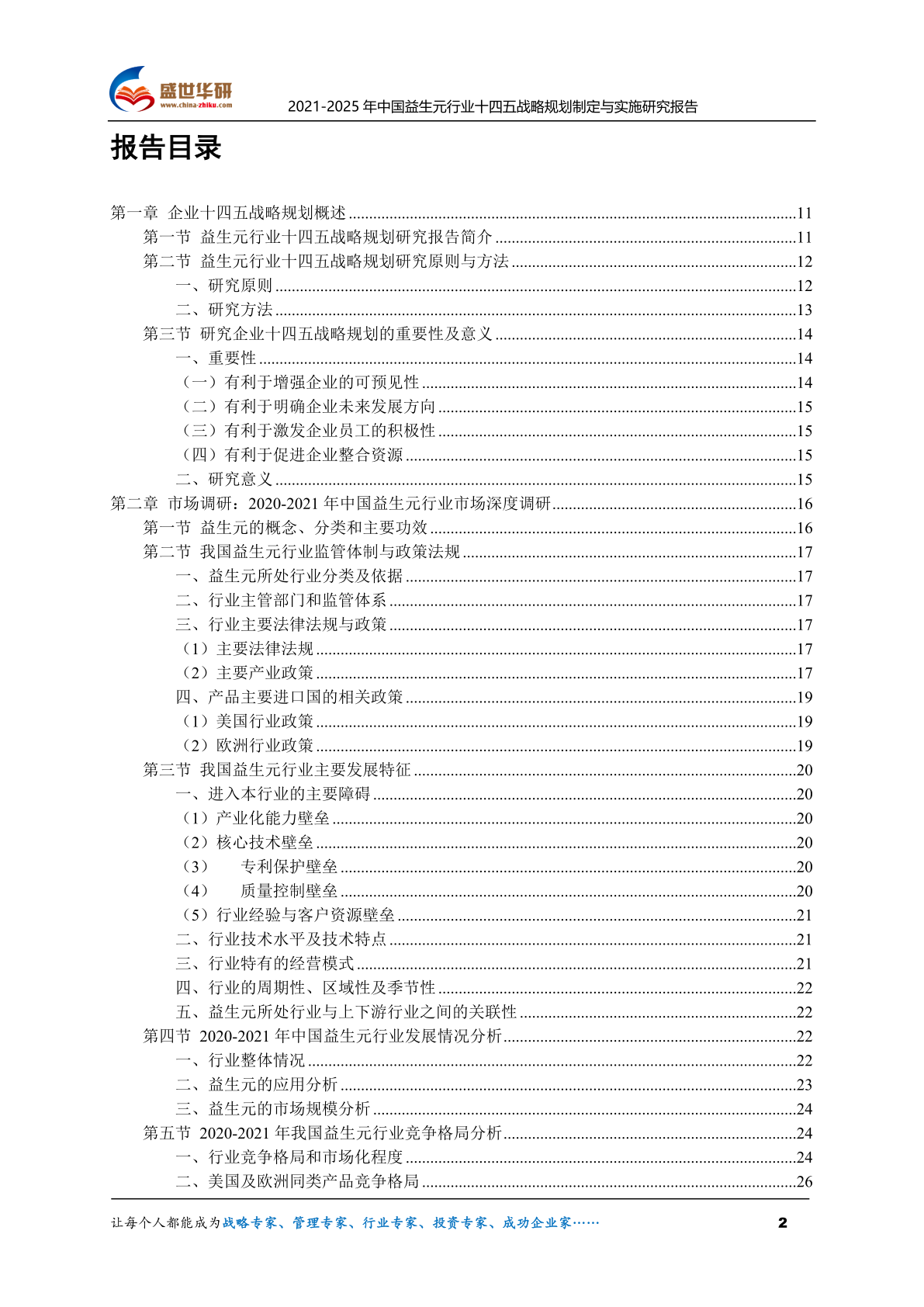 盛世华研
www.china-zhiku.com
2021-2025 年中国益生元行业十四五战略规划制定与实施研究报告

报告目录

第一章 企业十四五战略规划概述 ........11
第一节 益生元行业十四五战略规划研究报告简介 ........11
第二节 益生元行业十四五战略规划研究原则与方法 ........12
一、研究原则 ........12
二、研究方法 ........13
第三节 研究企业十四五战略规划的重要性及意义 ........14
一、重要性 ........14
（一）有利于增强企业的可预见性 ........14
（二）有利于明确企业未来发展方向 ........15
（三）有利于激发企业员工的积极性 ........15
（四）有利于促进企业整合资源 ........15
二、研究意义 ........15
第二章 市场调研：2020-2021 年中国益生元行业市场深度调研 ........16
第一节 益生元的概念、分类和主要功效 ........16
第二节 我国益生元行业监管体制与政策法规 ........17
一、益生元所处行业分类及依据 ........17
二、行业主管部门和监管体系 ........17
三、行业主要法律法规与政策 ........17
（1）主要法律法规 ........17
（2）主要产业政策 ........17
四、产品主要进口国的相关政策 ........19
（1）美国行业政策 ........19
（2）欧洲行业政策 ........19
第三节 我国益生元行业主要发展特征 ........20
一、进入本行业的主要障碍 ........20
（1）产业化能力壁垒 ........20
（2）核心技术壁垒 ........20
（3） 专利保护壁垒 ........20
（4） 质量控制壁垒 ........20
（5）行业经验与客户资源壁垒 ........21
二、行业技术水平及技术特点 ........21
三、行业特有的经营模式 ........21
四、行业的周期性、区域性及季节性 ........22
五、益生元所处行业与上下游行业之间的关联性 ........22
第四节 2020-2021 年中国益生元行业发展情况分析 ........22
一、行业整体情况 ........22
二、益生元的应用分析 ........23
三、益生元的市场规模分析 ........24
第五节 2020-2021 年我国益生元行业竞争格局分析 ........24
一、行业竞争格局和市场化程度 ........24
二、美国及欧洲同类产品竞争格局 ........26

让每个人都能成为战略专家、管理专家、行业专家、投资专家、成功企业家……
2